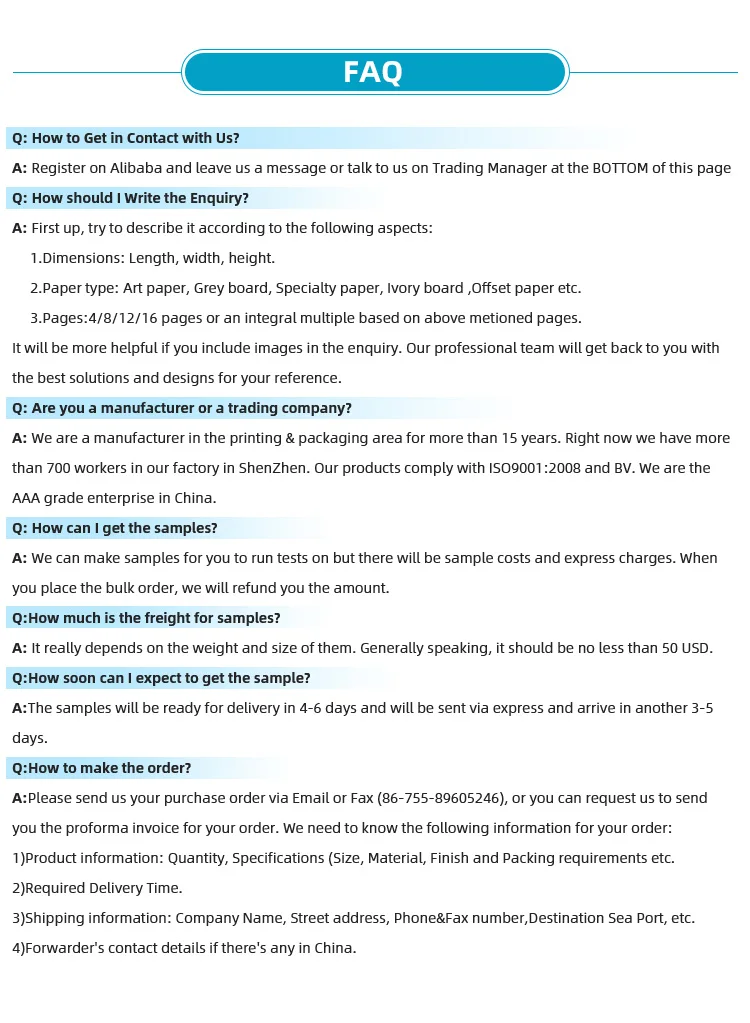 FAQ

Q: How to Get in Contact with Us?

A: Register on Alibaba and leave us a message or talk to us on Trading Manager at the BOTTOM of this page

Q: How should I Write the Enquiry?

A: First up, try to describe it according to the following aspects:

1.Dimensions: Length, width, height.

2.Paper type: Art paper, Grey board, Specialty paper, Ivory board ,Offset paper etc.

3.Pages:4/8/12/16 pages or an integral multiple based on above metioned pages.

It will be more helpful if you include images in the enquiry. Our professional team will get back to you with the best solutions and designs for your reference.

Q: Are you a manufacturer or a trading company?

A: We are a manufacturer in the printing & packaging area for more than 15 years. Right now we have more than 700 workers in our factory in ShenZhen. Our products comply with ISO9001:2008 and BV. We are the AAA grade enterprise in China.

Q: How can I get the samples?

A: We can make samples for you to run tests on but there will be sample costs and express charges. When you place the bulk order, we will refund you the amount.

Q:How much is the freight for samples?

A: It really depends on the weight and size of them. Generally speaking, it should be no less than 50 USD.

Q:How soon can I expect to get the sample?

A:The samples will be ready for delivery in 4-6 days and will be sent via express and arrive in another 3-5 days.

Q:How to make the order?

A:Please send us your purchase order via Email or Fax (86-755-89605246), or you can request us to send you the proforma invoice for your order. We need to know the following information for your order:

1)Product information: Quantity, Specifications (Size, Material, Finish and Packing requirements etc.

2)Required Delivery Time.

3)Shipping information: Company Name, Street address, Phone&Fax number,Destination Sea Port, etc.

4)Forwarder's contact details if there's any in China.